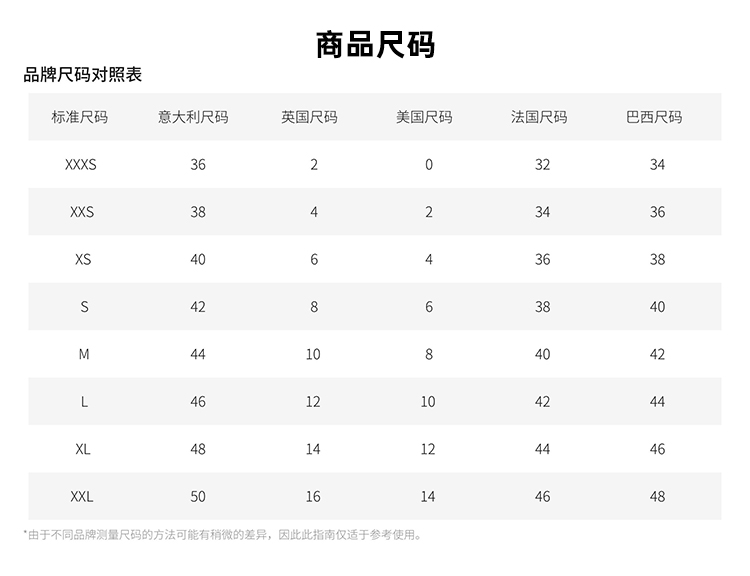 商品尺码

品牌尺码对照表

| 标准尺码 | 意大利尺码 | 英国尺码 | 美国尺码 | 法国尺码 | 巴西尺码 |
|---|---|---|---|---|---|
| XXXS | 36 | 2 | 0 | 32 | 34 |
| XXS | 38 | 4 | 2 | 34 | 36 |
| XS | 40 | 6 | 4 | 36 | 38 |
| S | 42 | 8 | 6 | 38 | 40 |
| M | 44 | 10 | 8 | 40 | 42 |
| L | 46 | 12 | 10 | 42 | 44 |
| XL | 48 | 14 | 12 | 44 | 46 |
| XXL | 50 | 16 | 14 | 46 | 48 |

*由于不同品牌测量尺码的方法可能有稍微的差异，因此此指南仅适于参考使用。